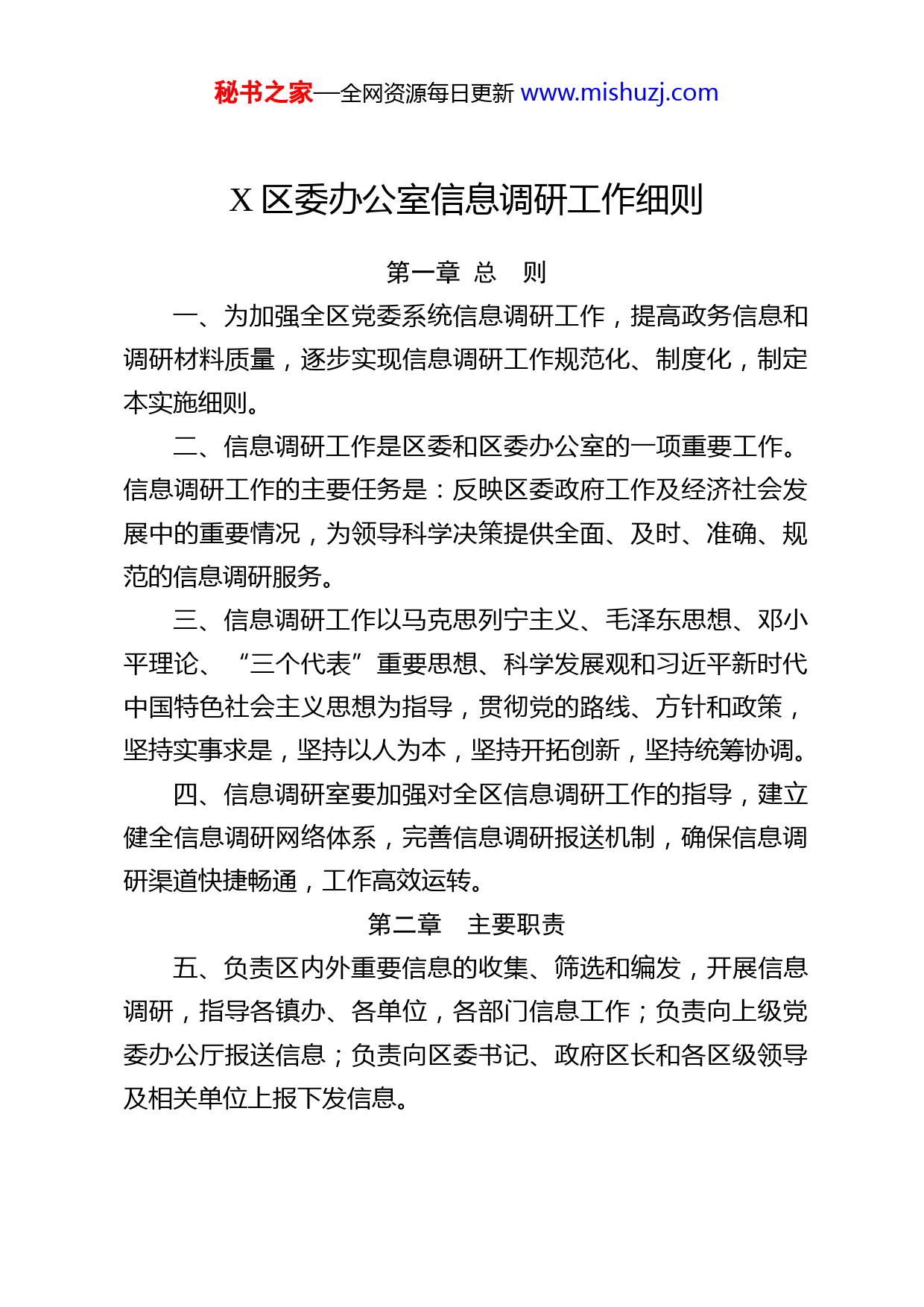 秘书之家—全网资源每日更新 www.mishuzj.com

X 区委办公室信息调研工作细则

第一章 总 则

一、为加强全区党委系统信息调研工作，提高政务信息和调研材料质量，逐步实现信息调研工作规范化、制度化，制定本实施细则。

二、信息调研工作是区委和区委办公室的一项重要工作。信息调研工作的主要任务是：反映区委政府工作及经济社会发展中的重要情况，为领导科学决策提供全面、及时、准确、规范的信息调研服务。

三、信息调研工作以马克思列宁主义、毛泽东思想、邓小平理论、“三个代表”重要思想、科学发展观和习近平新时代中国特色社会主义思想为指导，贯彻党的路线、方针和政策，坚持实事求是，坚持以人为本，坚持开拓创新，坚持统筹协调。

四、信息调研室要加强对全区信息调研工作的指导，建立健全信息调研网络体系，完善信息调研报送机制，确保信息调研渠道快捷畅通，工作高效运转。

第二章 主要职责

五、负责区内外重要信息的收集、筛选和编发，开展信息调研，指导各镇办、各单位，各部门信息工作；负责向上级党委办公厅报送信息；负责向区委书记、政府区长和各区级领导及相关单位上报下发信息。